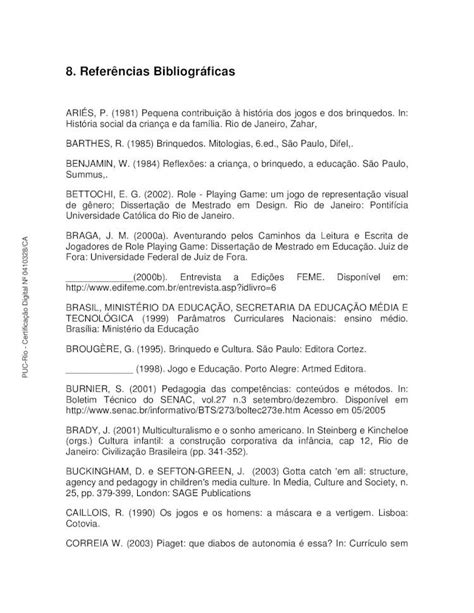 8. Referências Bibliográficas

ARIÉS, P. (1981) Pequena contribuição à história dos jogos e dos brinquedos. In: História social da criança e da família. Rio de Janeiro, Zahar,

BARTHES, R. (1985) Brinquedos. Mitologias, 6.ed., São Paulo, Difel,.

BENJAMIN, W. (1984) Reflexões: a criança, o brinquedo, a educação. São Paulo, Summus,.

BETTOCHI, E. G. (2002). Role - Playing Game: um jogo de representação visual de gênero; Dissertação de Mestrado em Design. Rio de Janeiro: Pontifícia Universidade Católica do Rio de Janeiro.

BRAGA, J. M. (2000a). Aventurando pelos Caminhos da Leitura e Escrita de Jogadores de Role Playing Game: Dissertação de Mestrado em Educação. Juiz de Fora: Universidade Federal de Juiz de Fora.

_____________(2000b). Entrevista a Edições FEME. Disponível em: http://www.edifeme.com.br/entrevista.asp?idlivro=6

BRASIL, MINISTÉRIO DA EDUCAÇÃO, SECRETARIA DA EDUCAÇÃO MÉDIA E TECNOLÓGICA (1999) Parâmatros Curriculares Nacionais: ensino médio. Brasília: Ministério da Educação

BROUGÈRE, G. (1995). Brinquedo e Cultura. São Paulo: Editora Cortez.

_____________ (1998). Jogo e Educação. Porto Alegre: Artmed Editora.

BURNIER, S. (2001) Pedagogia das competências: conteúdos e métodos. In: Boletim Técnico do SENAC, vol.27 n.3 setembro/dezembro. Disponível em http://www.senac.br/informativo/BTS/273/boltec273e.htm Acesso em 05/2005

BRADY, J. (2001) Multiculturalismo e o sonho americano. In Steinberg e Kincheloe (orgs.) Cultura infantil: a construção corporativa da infância, cap 12, Rio de Janeiro: Civilização Brasileira (pp. 341-352).

BUCKINGHAM, D. e SEFTON-GREEN, J. (2003) Gotta catch 'em all: structure, agency and pedagogy in children's media culture. In Media, Culture and Society, n. 25, pp. 379-399, London: SAGE Publications

CAILLOIS, R. (1990) Os jogos e os homens: a máscara e a vertigem. Lisboa: Cotovia.

CORREIA W. (2003) Piaget: que diabos de autonomia é essa? In: Currículo sem

PUC-Rio - Certificação Digital Nº 0410328/CA